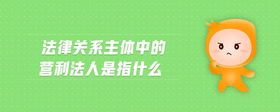 法律关系主体中的
营利法人是指什么